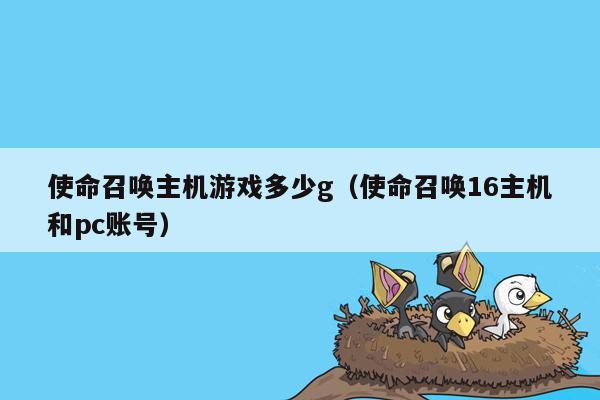 使命召唤主机游戏多少g（使命召唤16主机和pc账号）